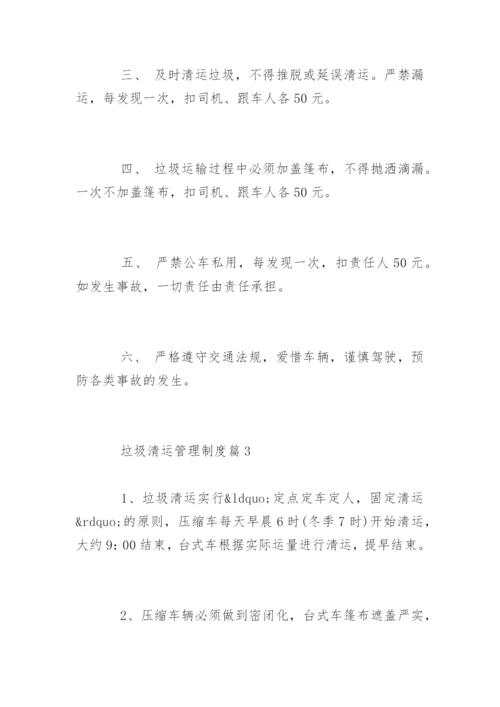 三、 及时清运垃圾，不得推脱或延误清运。严禁漏运，每发现一次，扣司机、跟车人各50元。

四、 垃圾运输过程中必须加盖篷布，不得抛洒滴漏。一次不加盖篷布，扣司机、跟车人各50元。

五、 严禁公车私用，每发现一次，扣责任人50元。如发生事故，一切责任由责任承担。

六、 严格遵守交通法规，爱惜车辆，谨慎驾驶，预防各类事故的发生。

垃圾清运管理制度篇3

1、垃圾清运实行&ldquo;定点定车定人，固定清运&rdquo;的原则，压缩车每天早晨6时(冬季7时)开始清运，大约9:00结束，台式车根据实际运量进行清运，提早结束。

2、压缩车辆必须做到密闭化，台式车篷布遮盖严实，